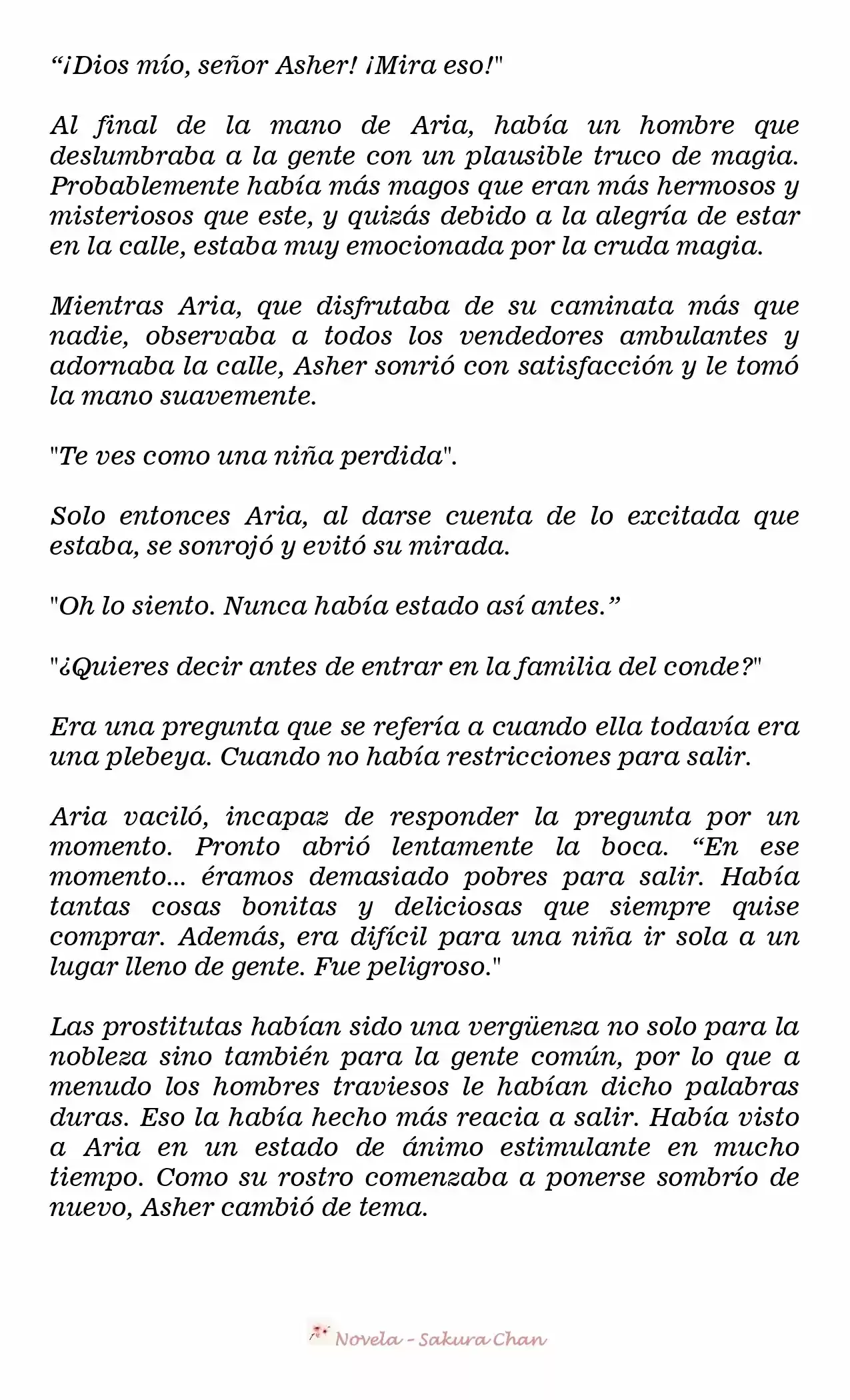 “¡Dios mío, señor Asher! ¡Mira eso!"

Al final de la mano de Aria, había un hombre que deslumbraba a la gente con un plausible truco de magia. Probablemente había más magos que eran más hermosos y misteriosos que este, y quizás debido a la alegría de estar en la calle, estaba muy emocionada por la cruda magia.

Mientras Aria, que disfrutaba de su caminata más que nadie, observaba a todos los vendedores ambulantes y adornaba la calle, Asher sonrió con satisfacción y le tomó la mano suavemente.

"Te ves como una niña perdida".

Solo entonces Aria, al darse cuenta de lo excitada que estaba, se sonrojó y evitó su mirada.

"Oh lo siento. Nunca había estado así antes.”

"¿Quieres decir antes de entrar en la familia del conde?"

Era una pregunta que se refería a cuando ella todavía era una plebeya. Cuando no había restricciones para salir.

Aria vaciló, incapaz de responder la pregunta por un momento. Pronto abrió lentamente la boca. “En ese momento... éramos demasiado pobres para salir. Había tantas cosas bonitas y deliciosas que siempre quise comprar. Además, era difícil para una niña ir sola a un lugar lleno de gente. Fue peligroso."

Las prostitutas habían sido una vergüenza no solo para la nobleza sino también para la gente común, por lo que a menudo los hombres traviesos le habían dicho palabras duras. Eso la había hecho más reacia a salir. Había visto a Aria en un estado de ánimo estimulante en mucho tiempo. Como su rostro comenzaba a ponerse sombrío de nuevo, Asher cambió de tema.

Novela - Sakura Chan